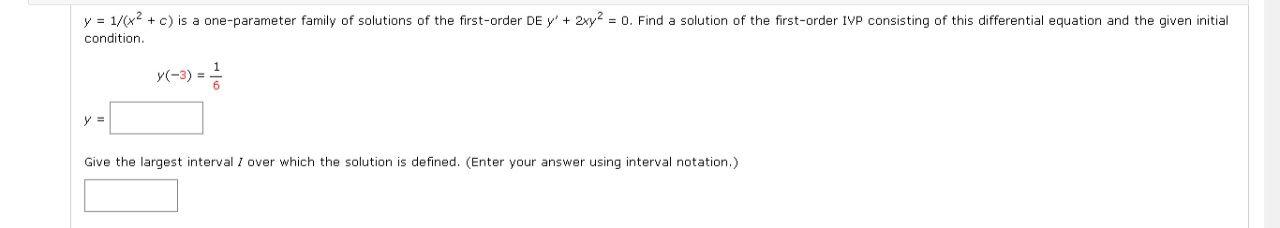 $y = 1/(x^2 + c)$ is a one-parameter family of solutions of the first-order DE $y' + 2xy^2 = 0$. Find a solution of the first-order IVP consisting of this differential equation and the given initial condition.

$y(-3) = \frac{1}{6}$

$y =$

Give the largest interval $I$ over which the solution is defined. (Enter your answer using interval notation.)